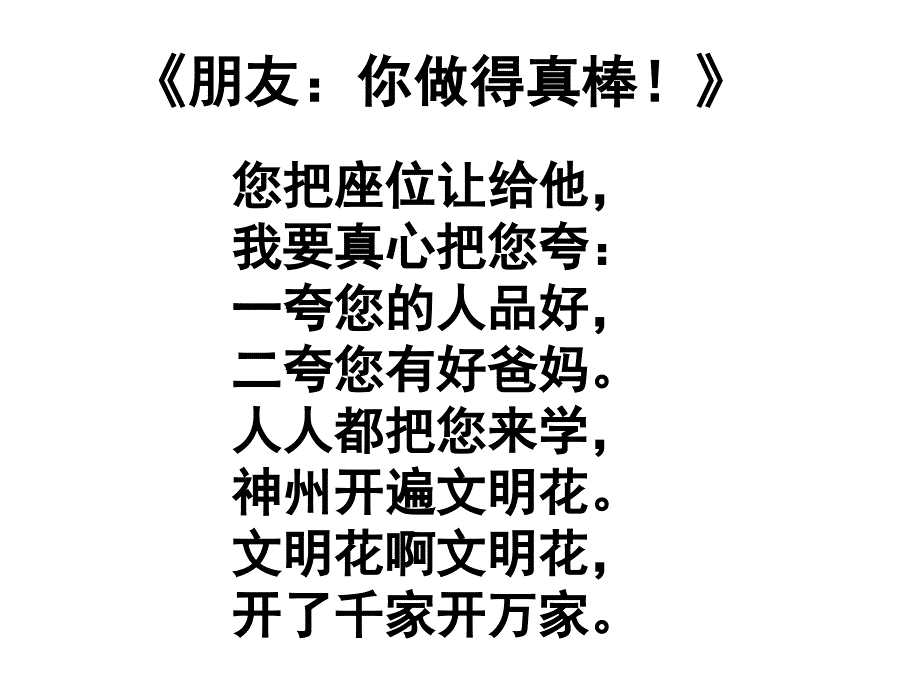 《朋友：你做得真棒！》

您把座位让给他，
我要真心把您夸：
一夸您的人品好，
二夸您有好爸妈。
人人都把您来学，
神州开遍文明花。
文明花啊文明花，
开了千家开万家。